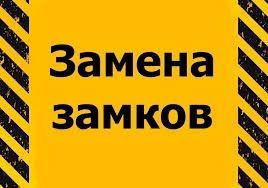 Замена замков